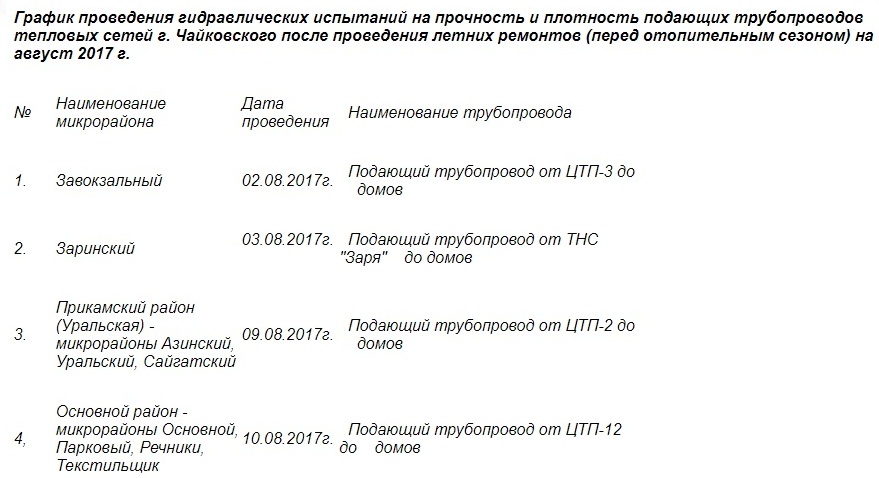 График проведения гидравлических испытаний на прочность и плотность подающих трубопроводов тепловых сетей г. Чайковского после проведения летних ремонтов (перед отопительным сезоном) на август 2017 г.

| № | Наименование микрорайона | Дата проведения | Наименование трубопровода |
|---|---|---|---|
| 1. | Завокзальный | 02.08.2017г. | Подающий трубопровод от ЦТП-3 до домов |
| 2. | Заринский | 03.08.2017г. | Подающий трубопровод от ТНС "Заря" до домов |
| 3. | Прикамский район (Уральская) - микрорайоны Азинский, Уральский, Сайгатский | 09.08.2017г. | Подающий трубопровод от ЦТП-2 до домов |
| 4, | Основной район - микрорайоны Основной, Парковый, Речники, Текстильщик | 10.08.2017г. | Подающий трубопровод от ЦТП-12 до домов |